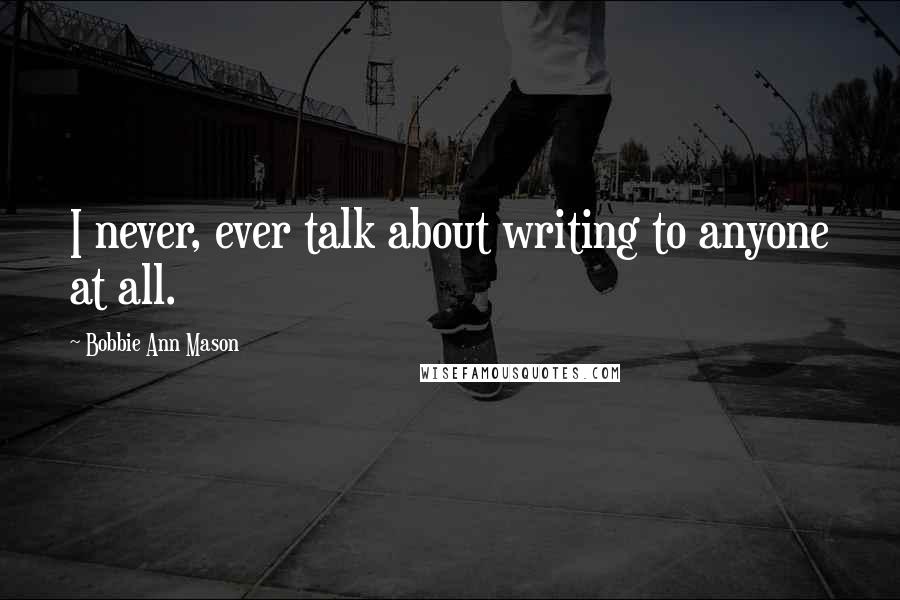 I never, ever talk about writing to anyone at all.

~ Bobbie Ann Mason

WISEFAMOUSQUOTES.COM